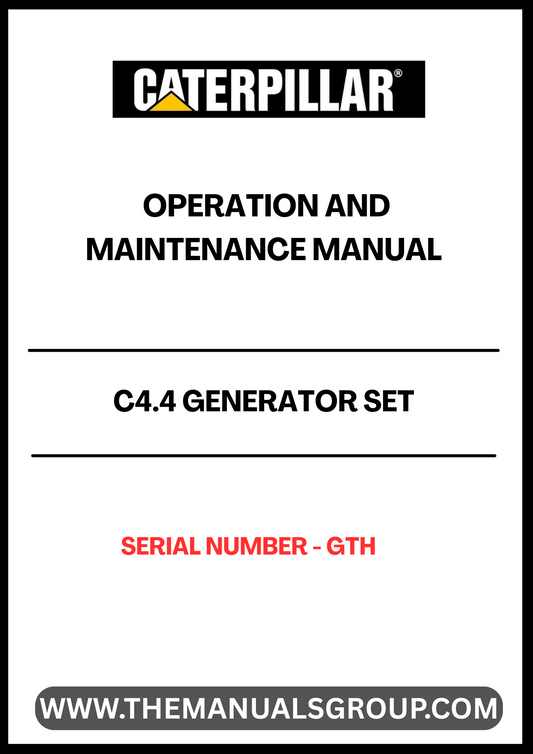 CATERPILLAR®

OPERATION AND MAINTENANCE MANUAL

C4.4 GENERATOR SET

SERIAL NUMBER - GTH

WWW.THEMANUALSGROUP.COM